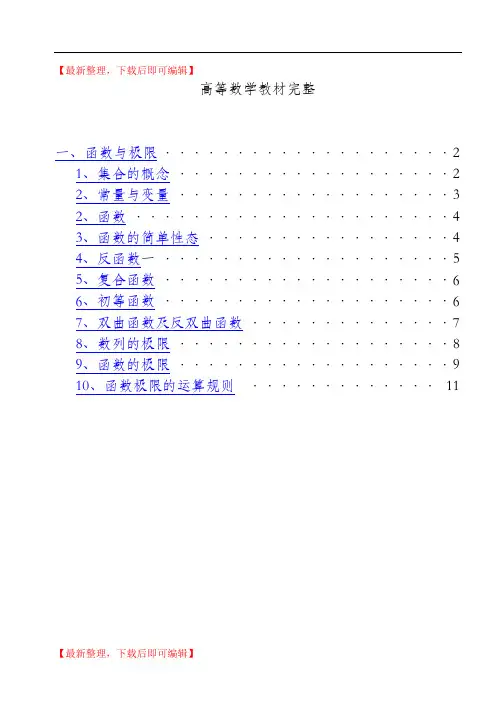 【最新整理，下载后即可编辑】

高等数学教材完整

一、函数与极限 2
1、集合的概念 2
2、常量与变量 3
2、函数 4
3、函数的简单性态 4
4、反函数一 5
5、复合函数 6
6、初等函数 6
7、双曲函数及反双曲函数 7
8、数列的极限 8
9、函数的极限 9
10、函数极限的运算规则 11

【最新整理，下载后即可编辑】